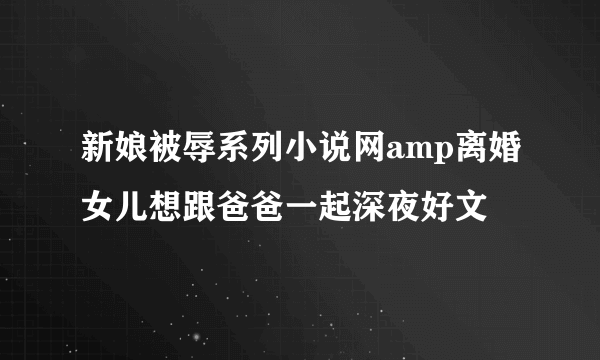 新娘被辱系列小说网amp离婚女儿想跟爸爸一起深夜好文